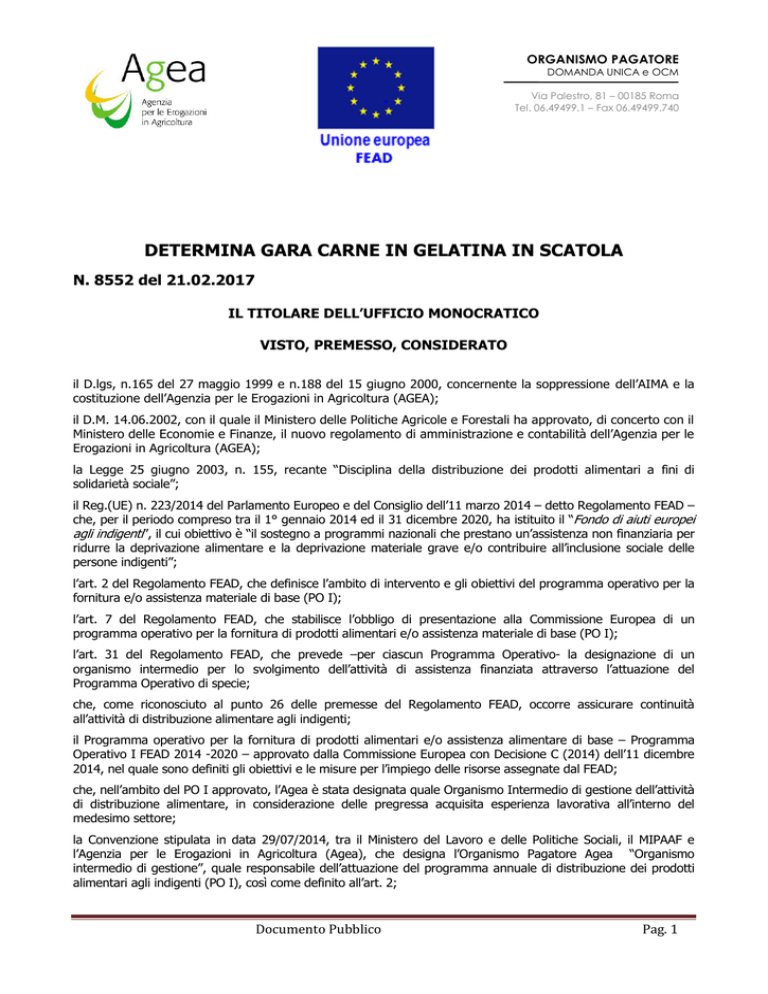 Agea
Agenzia per le Erogazioni in Agricoltura

Unione europea
FEAD

ORGANISMO PAGATORE
DOMANDA UNICA e OCM
Via Palestro, 81 – 00185 Roma
Tel. 06.49499.1 – Fax 06.49499.740

DETERMINA GARA CARNE IN GELATINA IN SCATOLA

N. 8552 del 21.02.2017

IL TITOLARE DELL'UFFICIO MONOCRATICO

VISTO, PREMESSO, CONSIDERATO

il D.lgs, n.165 del 27 maggio 1999 e n.188 del 15 giugno 2000, concernente la soppressione dell'AIMA e la costituzione dell'Agenzia per le Erogazioni in Agricoltura (AGEA);

il D.M. 14.06.2002, con il quale il Ministero delle Politiche Agricole e Forestali ha approvato, di concerto con il Ministero delle Economie e Finanze, il nuovo regolamento di amministrazione e contabilità dell'Agenzia per le Erogazioni in Agricoltura (AGEA);

la Legge 25 giugno 2003, n. 155, recante "Disciplina della distribuzione dei prodotti alimentari a fini di solidarietà sociale";

il Reg.(UE) n. 223/2014 del Parlamento Europeo e del Consiglio dell'11 marzo 2014 – detto Regolamento FEAD – che, per il periodo compreso tra il 1° gennaio 2014 ed il 31 dicembre 2020, ha istituito il "Fondo di aiuti europei agli indigenti", il cui obiettivo è "il sostegno a programmi nazionali che prestano un'assistenza non finanziaria per ridurre la deprivazione alimentare e la deprivazione materiale grave e/o contribuire all'inclusione sociale delle persone indigenti";

l'art. 2 del Regolamento FEAD, che definisce l'ambito di intervento e gli obiettivi del programma operativo per la fornitura e/o assistenza materiale di base (PO I);

l'art. 7 del Regolamento FEAD, che stabilisce l'obbligo di presentazione alla Commissione Europea di un programma operativo per la fornitura di prodotti alimentari e/o assistenza materiale di base (PO I);

l'art. 31 del Regolamento FEAD, che prevede –per ciascun Programma Operativo- la designazione di un organismo intermedio per lo svolgimento dell'attività di assistenza finanziata attraverso l'attuazione del Programma Operativo di specie;

che, come riconosciuto al punto 26 delle premesse del Regolamento FEAD, occorre assicurare continuità all'attività di distribuzione alimentare agli indigenti;

il Programma operativo per la fornitura di prodotti alimentari e/o assistenza alimentare di base – Programma Operativo I FEAD 2014 -2020 – approvato dalla Commissione Europea con Decisione C (2014) dell'11 dicembre 2014, nel quale sono definiti gli obiettivi e le misure per l'impiego delle risorse assegnate dal FEAD;

che, nell'ambito del PO I approvato, l'Agea è stata designata quale Organismo Intermedio di gestione dell'attività di distribuzione alimentare, in considerazione delle pregressa acquisita esperienza lavorativa all'interno del medesimo settore;

la Convenzione stipulata in data 29/07/2014, tra il Ministero del Lavoro e delle Politiche Sociali, il MIPAAF e l'Agenzia per le Erogazioni in Agricoltura (Agea), che designa l'Organismo Pagatore Agea "Organismo intermedio di gestione", quale responsabile dell'attuazione del programma annuale di distribuzione dei prodotti alimentari agli indigenti (PO I), così come definito all'art. 2;

Documento Pubblico
Pag. 1